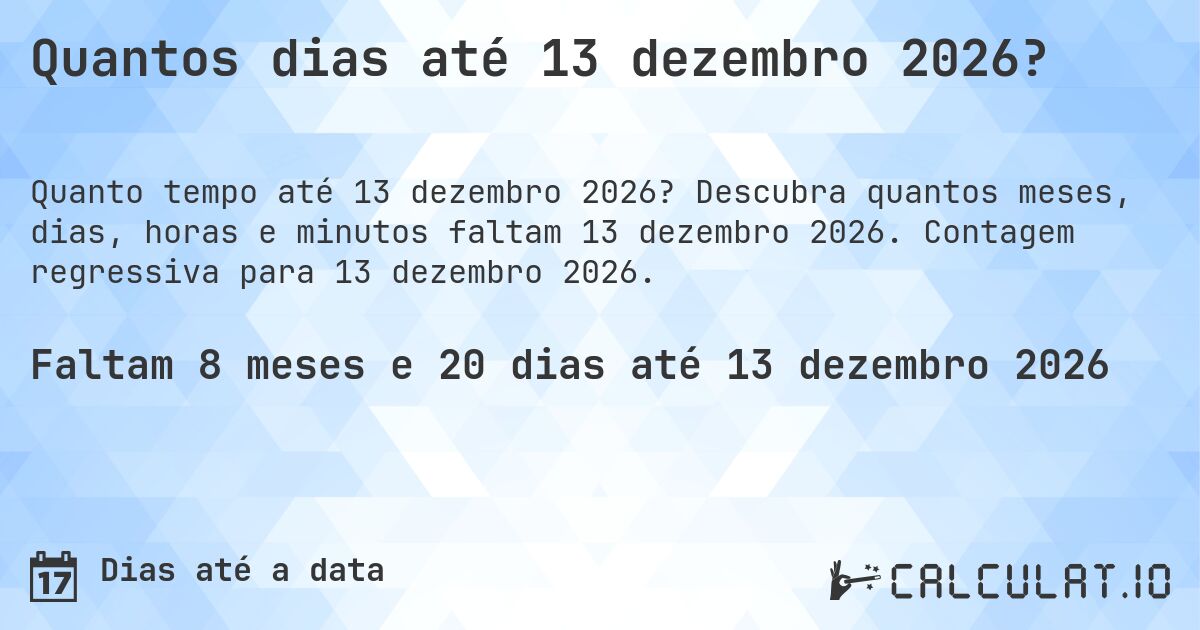 Quantos dias até 13 dezembro 2026?

Quanto tempo até 13 dezembro 2026? Descubra quantos meses, dias, horas e minutos faltam 13 dezembro 2026. Contagem regressiva para 13 dezembro 2026.

Faltam 8 meses e 20 dias até 13 dezembro 2026

17 Dias até a data

CALCULAT.IO